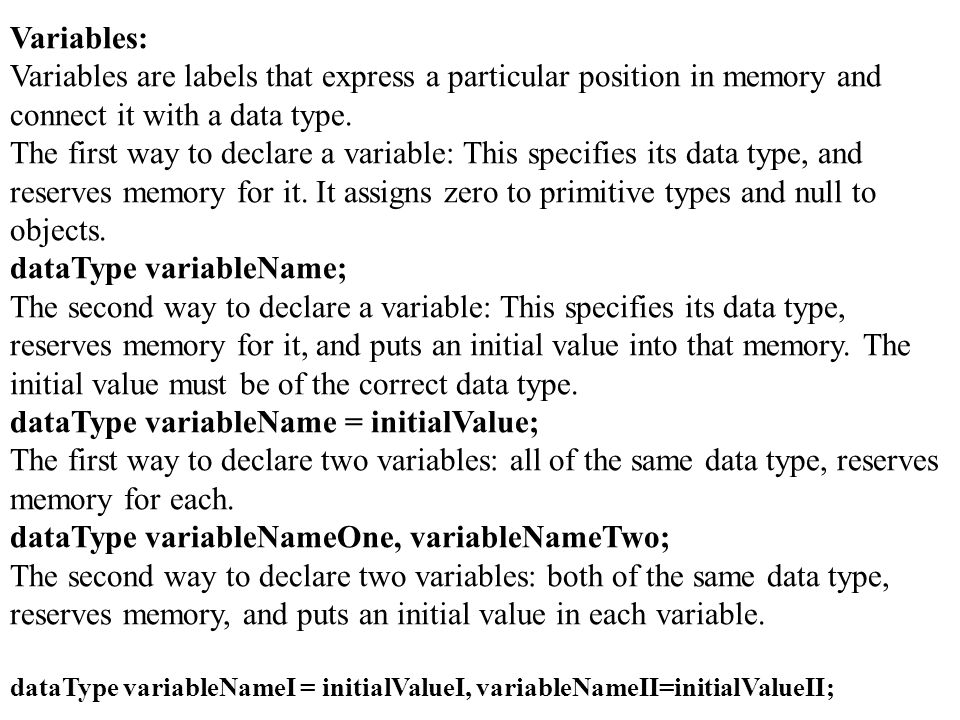 Variables:
Variables are labels that express a particular position in memory and connect it with a data type.
The first way to declare a variable: This specifies its data type, and reserves memory for it. It assigns zero to primitive types and null to objects.
dataType variableName;
The second way to declare a variable: This specifies its data type, reserves memory for it, and puts an initial value into that memory. The initial value must be of the correct data type.
dataType variableName = initialValue;
The first way to declare two variables: all of the same data type, reserves memory for each.
dataType variableNameOne, variableNameTwo;
The second way to declare two variables: both of the same data type, reserves memory, and puts an initial value in each variable.

dataType variableNameI = initialValueI, variableNameII=initialValueII;